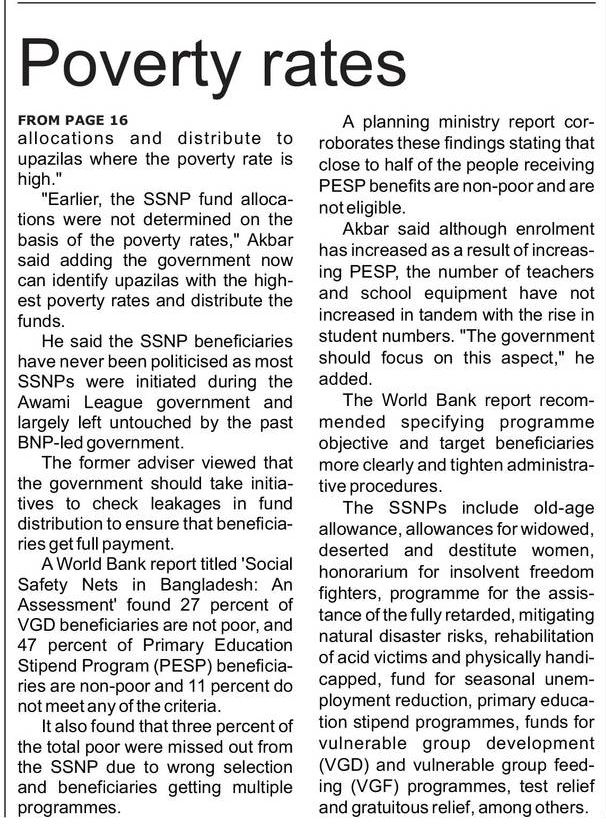 Poverty rates

FROM PAGE 16
allocations and distribute to upazilas where the poverty rate is high."

"Earlier, the SSNP fund allocations were not determined on the basis of the poverty rates," Akbar said adding the government now can identify upazilas with the highest poverty rates and distribute the funds.

He said the SSNP beneficiaries have never been politicised as most SSNPs were initiated during the Awami League government and largely left untouched by the past BNP-led government.

The former adviser viewed that the government should take initiatives to check leakages in fund distribution to ensure that beneficiaries get full payment.

A World Bank report titled 'Social Safety Nets in Bangladesh: An Assessment' found 27 percent of VGD beneficiaries are not poor, and 47 percent of Primary Education Stipend Program (PESP) beneficiaries are non-poor and 11 percent do not meet any of the criteria.

It also found that three percent of the total poor were missed out from the SSNP due to wrong selection and beneficiaries getting multiple programmes.

A planning ministry report corroborates these findings stating that close to half of the people receiving PESP benefits are non-poor and are not eligible.

Akbar said although enrolment has increased as a result of increasing PESP, the number of teachers and school equipment have not increased in tandem with the rise in student numbers. "The government should focus on this aspect," he added.

The World Bank report recommended specifying programme objective and target beneficiaries more clearly and tighten administrative procedures.

The SSNPs include old-age allowance, allowances for widowed, deserted and destitute women, honorarium for insolvent freedom fighters, programme for the assistance of the fully retarded, mitigating natural disaster risks, rehabilitation of acid victims and physically handicapped, fund for seasonal unemployment reduction, primary education stipend programmes, funds for vulnerable group development (VGD) and vulnerable group feeding (VGF) programmes, test relief and gratuitous relief, among others.